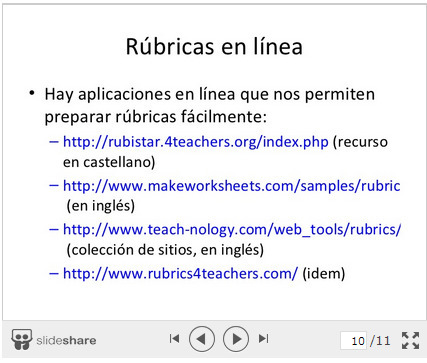 Rúbricas en línea

• Hay aplicaciones en línea que nos permiten preparar rúbricas fácilmente:
– http://rubistar.4teachers.org/index.php (recurso en castellano)
– http://www.makeworksheets.com/samples/rubric (en inglés)
– http://www.teach-nology.com/web_tools/rubrics/ (colección de sitios, en inglés)
– http://www.rubrics4teachers.com/ (idem)

slideshare

10 /11